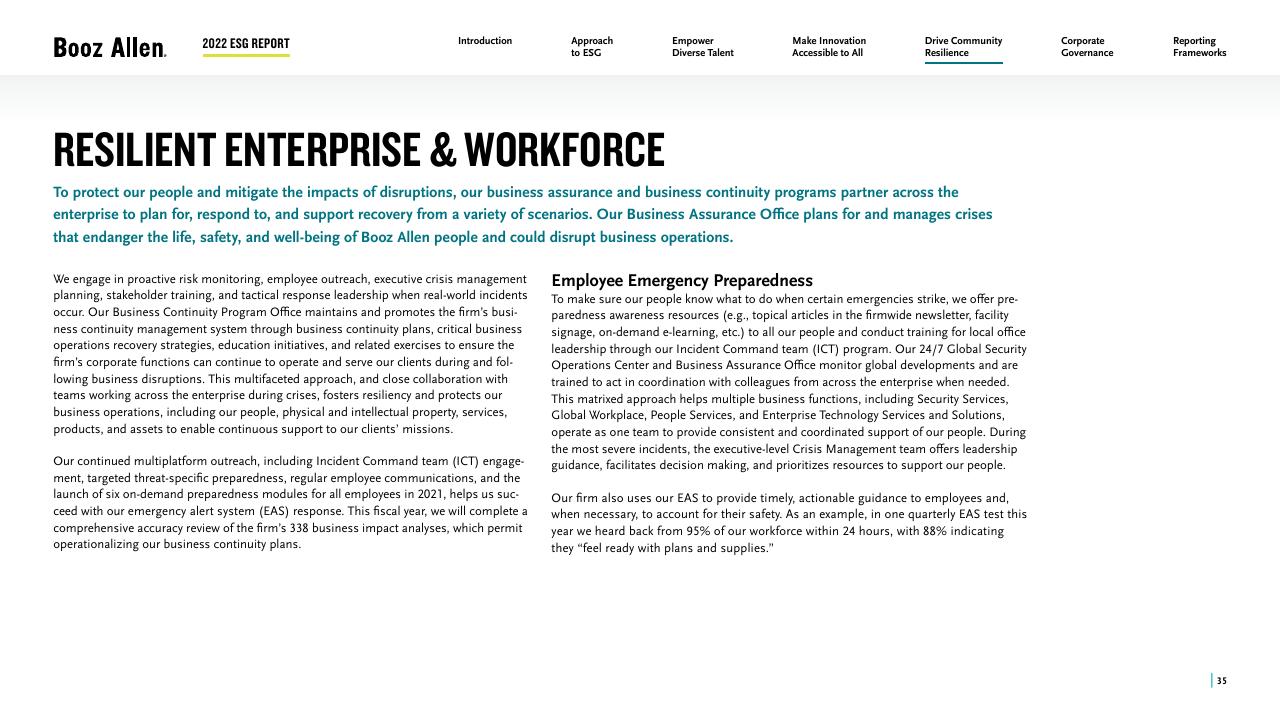 Booz Allen. 2022 ESG REPORT

Introduction Approach to ESG Empower Diverse Talent Make Innovation Accessible to All Drive Community Resilience Corporate Governance Reporting Frameworks

RESILIENT ENTERPRISE & WORKFORCE

To protect our people and mitigate the impacts of disruptions, our business assurance and business continuity programs partner across the enterprise to plan for, respond to, and support recovery from a variety of scenarios. Our Business Assurance Office plans for and manages crises that endanger the life, safety, and well-being of Booz Allen people and could disrupt business operations.

We engage in proactive risk monitoring, employee outreach, executive crisis management planning, stakeholder training, and tactical response leadership when real-world incidents occur. Our Business Continuity Program Office maintains and promotes the firm's business continuity management system through business continuity plans, critical business operations recovery strategies, education initiatives, and related exercises to ensure the firm's corporate functions can continue to operate and serve our clients during and following business disruptions. This multifaceted approach, and close collaboration with teams working across the enterprise during crises, fosters resiliency and protects our business operations, including our people, physical and intellectual property, services, products, and assets to enable continuous support to our clients' missions.

Our continued multiplatform outreach, including Incident Command team (ICT) engagement, targeted threat-specific preparedness, regular employee communications, and the launch of six on-demand preparedness modules for all employees in 2021, helps us succeed with our emergency alert system (EAS) response. This fiscal year, we will complete a comprehensive accuracy review of the firm's 338 business impact analyses, which permit operationalizing our business continuity plans.

Employee Emergency Preparedness

To make sure our people know what to do when certain emergencies strike, we offer preparedness awareness resources (e.g., topical articles in the firmwide newsletter, facility signage, on-demand e-learning, etc.) to all our people and conduct training for local office leadership through our Incident Command team (ICT) program. Our 24/7 Global Security Operations Center and Business Assurance Office monitor global developments and are trained to act in coordination with colleagues from across the enterprise when needed. This matrixed approach helps multiple business functions, including Security Services, Global Workplace, People Services, and Enterprise Technology Services and Solutions, operate as one team to provide consistent and coordinated support of our people. During the most severe incidents, the executive-level Crisis Management team offers leadership guidance, facilitates decision making, and prioritizes resources to support our people.

Our firm also uses our EAS to provide timely, actionable guidance to employees and, when necessary, to account for their safety. As an example, in one quarterly EAS test this year we heard back from 95% of our workforce within 24 hours, with 88% indicating they "feel ready with plans and supplies."

35